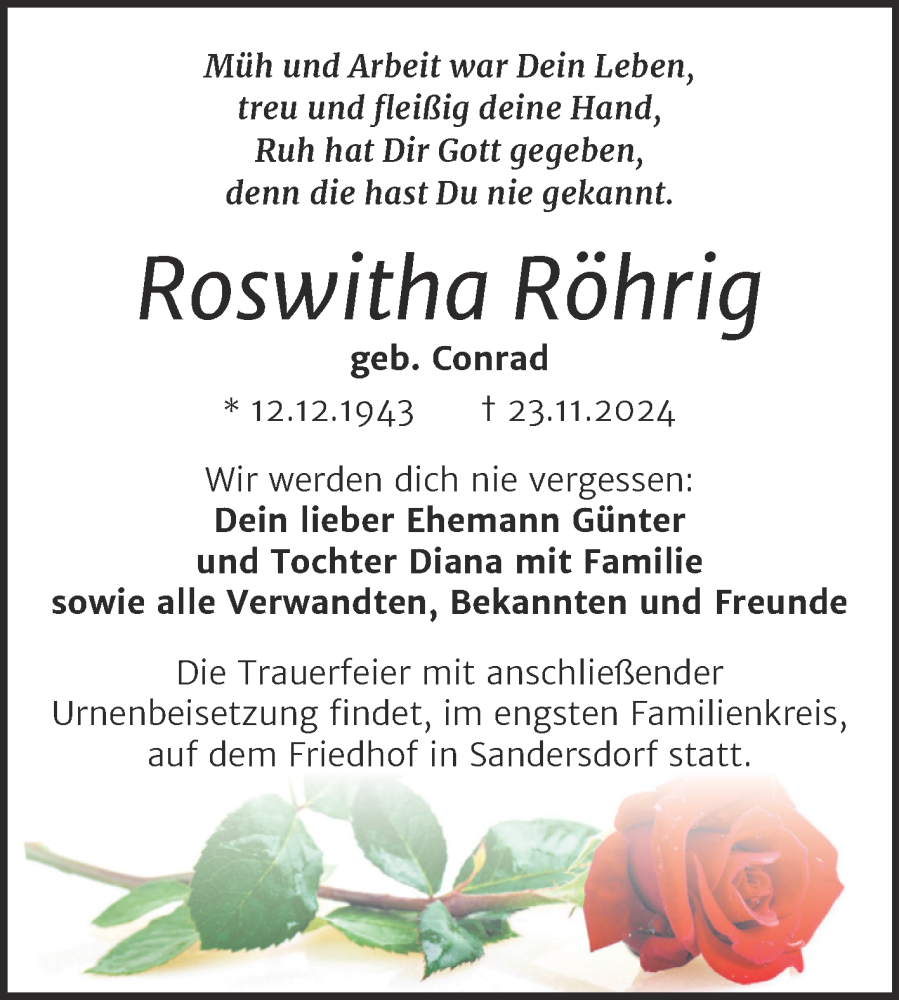 Müh und Arbeit war Dein Leben,
treu und fleißig deine Hand,
Ruh hat Dir Gott gegeben,
denn die hast Du nie gekannt.

Roswitha Röhrig
geb. Conrad
* 12.12.1943 † 23.11.2024

Wir werden dich nie vergessen:
Dein lieber Ehemann Günter
und Tochter Diana mit Familie
sowie alle Verwandten, Bekannten und Freunde

Die Trauerfeier mit anschließender Urnenbeisetzung findet, im engsten Familienkreis, auf dem Friedhof in Sandersdorf statt.